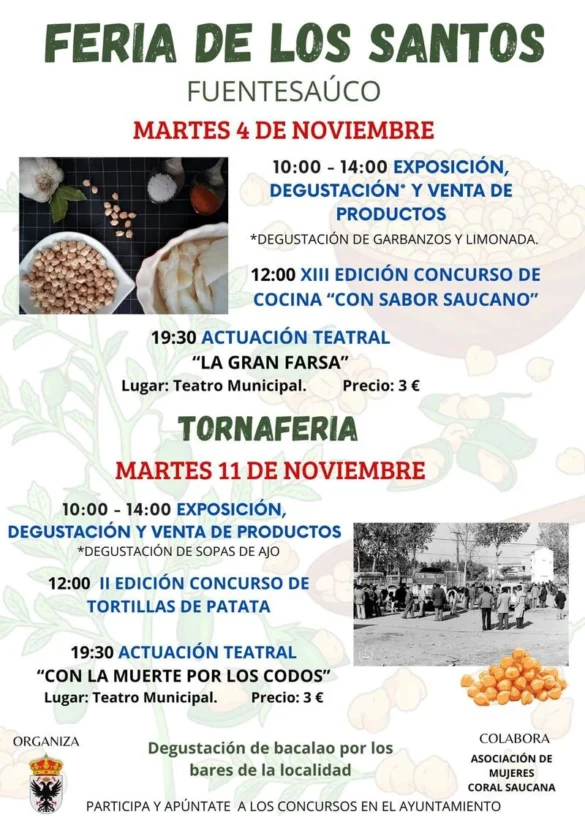 FERIA DE LOS SANTOS
FUENTESAÚCO

MARTES 4 DE NOVIEMBRE

10:00 - 14:00 EXPOSICIÓN, DEGUSTACIÓN* Y VENTA DE PRODUCTOS
*DEGUSTACIÓN DE GARBANZOS Y LIMONADA.

12:00 XIII EDICIÓN CONCURSO DE COCINA "CON SABOR SAUCANO"

19:30 ACTUACIÓN TEATRAL
"LA GRAN FARSA"
Lugar: Teatro Municipal. Precio: 3 €

TORNAFERIA

MARTES 11 DE NOVIEMBRE

10:00 - 14:00 EXPOSICIÓN, DEGUSTACIÓN Y VENTA DE PRODUCTOS
*DEGUSTACIÓN DE SOPAS DE AJO

12:00 II EDICIÓN CONCURSO DE TORTILLAS DE PATATA

19:30 ACTUACIÓN TEATRAL
"CON LA MUERTE POR LOS CODOS"
Lugar: Teatro Municipal. Precio: 3 €

ORGANIZA

Degustación de bacalao por los bares de la localidad

COLABORA
ASOCIACIÓN DE MUJERES CORAL SAUCANA

PARTICIPA Y APÚNTATE A LOS CONCURSOS EN EL AYUNTAMIENTO